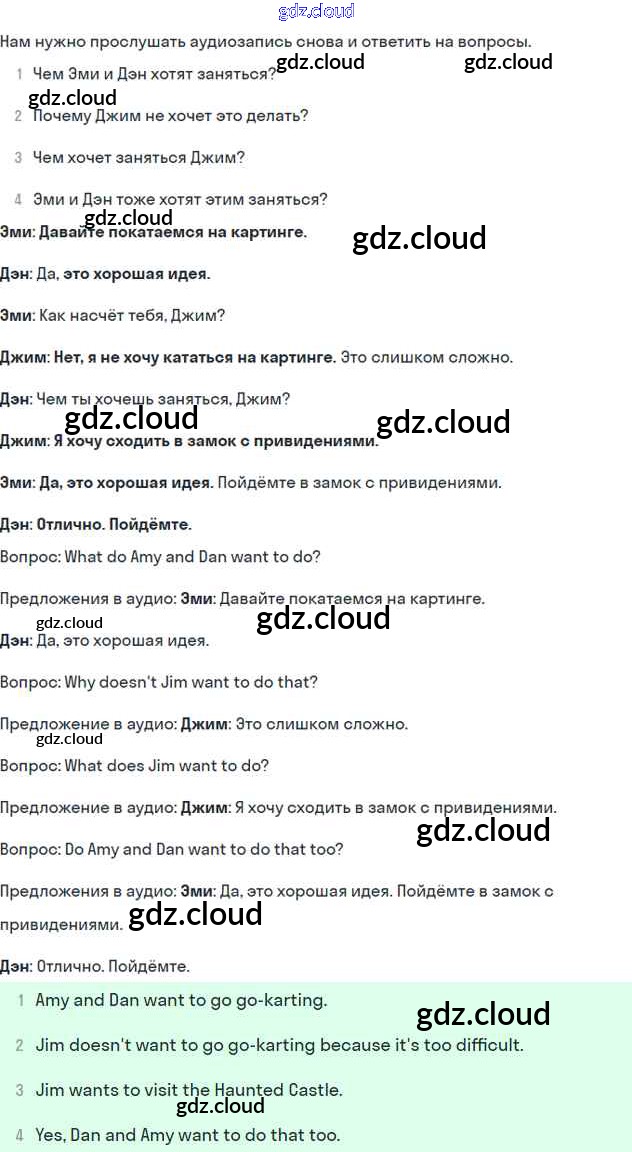 Нам нужно прослушать аудиозапись снова и ответить на вопросы.

1 Чем Эми и Дэн хотят заняться?

2 Почему Джим не хочет это делать?

3 Чем хочет заняться Джим?

4 Эми и Дэн тоже хотят этим заняться?

Эми: Давайте покатаемся на картинге.

Дэн: Да, это хорошая идея.

Эми: Как насчёт тебя, Джим?

Джим: Нет, я не хочу кататься на картинге. Это слишком сложно.

Дэн: Чем ты хочешь заняться, Джим?

Джим: Я хочу сходить в замок с привидениями.

Эми: Да, это хорошая идея. Пойдёмте в замок с привидениями.

Дэн: Отлично. Пойдёмте.

Вопрос: What do Amy and Dan want to do?

Предложения в аудио: Эми: Давайте покатаемся на картинге.
Дэн: Да, это хорошая идея.

Вопрос: Why doesn't Jim want to do that?

Предложение в аудио: Джим: Это слишком сложно.

Вопрос: What does Jim want to do?

Предложение в аудио: Джим: Я хочу сходить в замок с привидениями.

Вопрос: Do Amy and Dan want to do that too?

Предложения в аудио: Эми: Да, это хорошая идея. Пойдёмте в замок с привидениями.

Дэн: Отлично. Пойдёмте.

1 Amy and Dan want to go go-karting.

2 Jim doesn't want to go go-karting because it's too difficult.

3 Jim wants to visit the Haunted Castle.

4 Yes, Dan and Amy want to do that too.

gdz.cloud